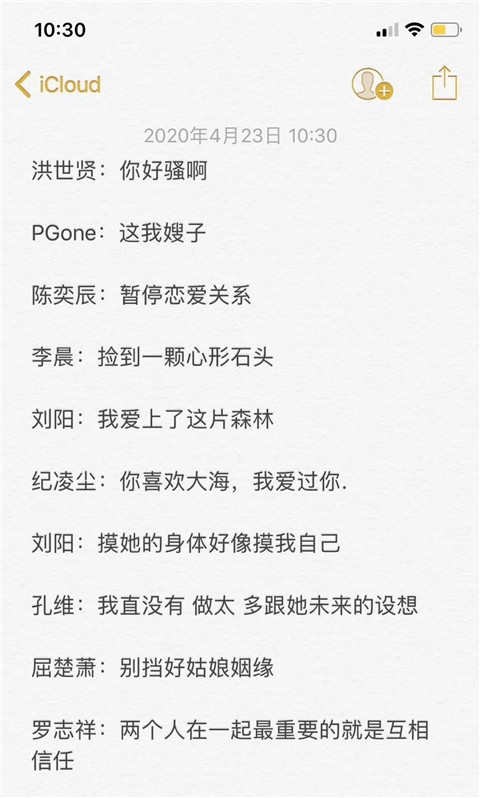 10:30

iCloud

2020年4月23日 10:30

洪世贤：你好骚啊

PGone：这我嫂子

陈奕辰：暂停恋爱关系

李晨：捡到一颗心形石头

刘阳：我爱上了这片森林

纪凌尘：你喜欢大海，我爱过你.

刘阳：摸她的身体好像摸我自己

孔维：我直没有 做太 多跟她未来的设想

屈楚萧：别挡好姑娘姻缘

罗志祥：两个人在一起最重要的就是互相信任